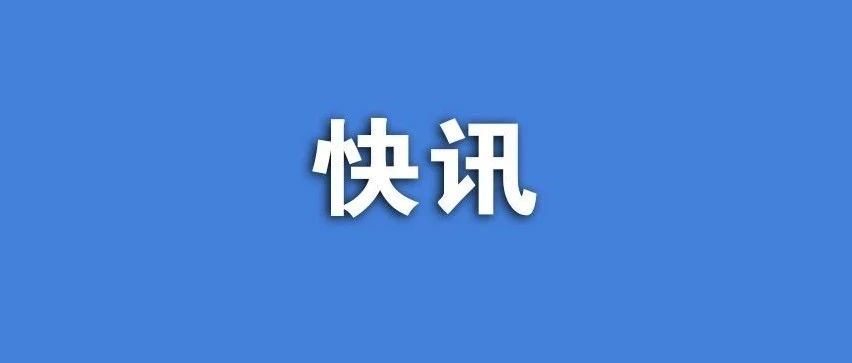 快讯